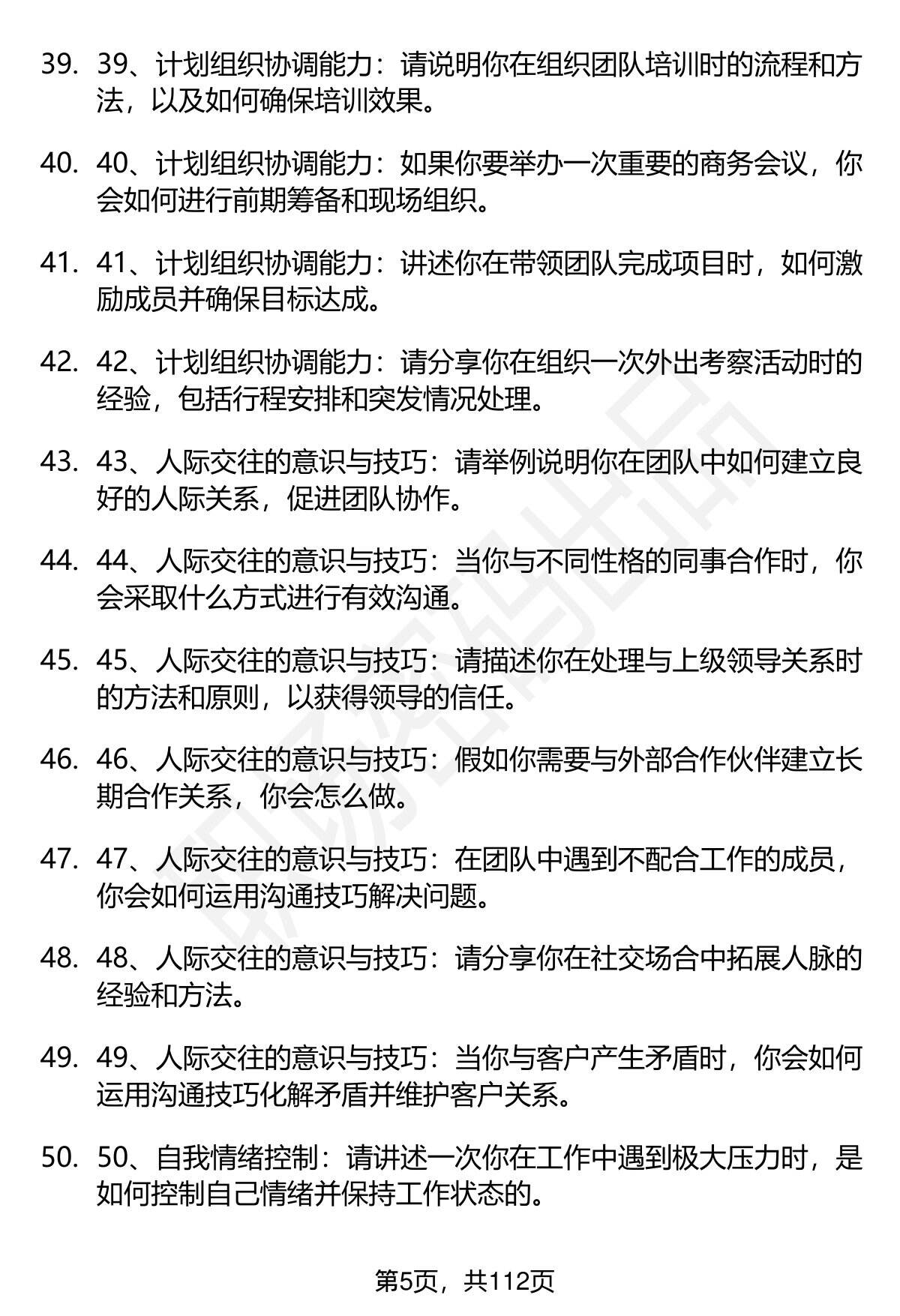 39. 39、计划组织协调能力：请说明你在组织团队培训时的流程和方法，以及如何确保培训效果。

40. 40、计划组织协调能力：如果你要举办一次重要的商务会议，你会如何进行前期筹备和现场组织。

41. 41、计划组织协调能力：讲述你在带领团队完成项目时，如何激励成员并确保目标达成。

42. 42、计划组织协调能力：请分享你在组织一次外出考察活动时的经验，包括行程安排和突发情况处理。

43. 43、人际交往的意识与技巧：请举例说明你在团队中如何建立良好的人际关系，促进团队协作。

44. 44、人际交往的意识与技巧：当你与不同性格的同事合作时，你会采取什么方式进行有效沟通。

45. 45、人际交往的意识与技巧：请描述你在处理与上级领导关系时的方法和原则，以获得领导的信任。

46. 46、人际交往的意识与技巧：假如你需要与外部合作伙伴建立长期合作关系，你会怎么做。

47. 47、人际交往的意识与技巧：在团队中遇到不配合工作的成员，你会如何运用沟通技巧解决问题。

48. 48、人际交往的意识与技巧：请分享你在社交场合中拓展人脉的经验和方法。

49. 49、人际交往的意识与技巧：当你与客户产生矛盾时，你会如何运用沟通技巧化解矛盾并维护客户关系。

50. 50、自我情绪控制：请讲述一次你在工作中遇到极大压力时，是如何控制自己情绪并保持工作状态的。

第5页，共112页